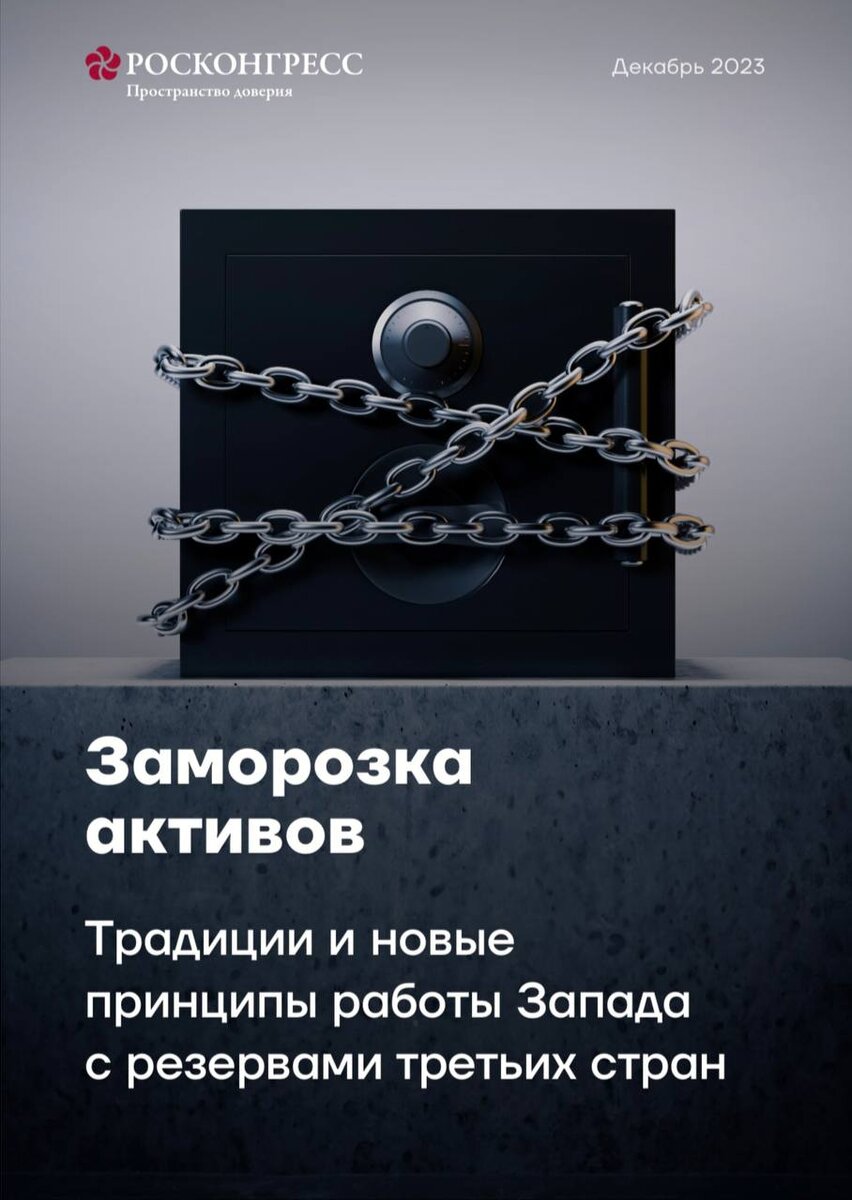 РОСКОНГРЕСС
Пространство доверия

Декабрь 2023

Заморозка активов

Традиции и новые принципы работы Запада с резервами третьих стран